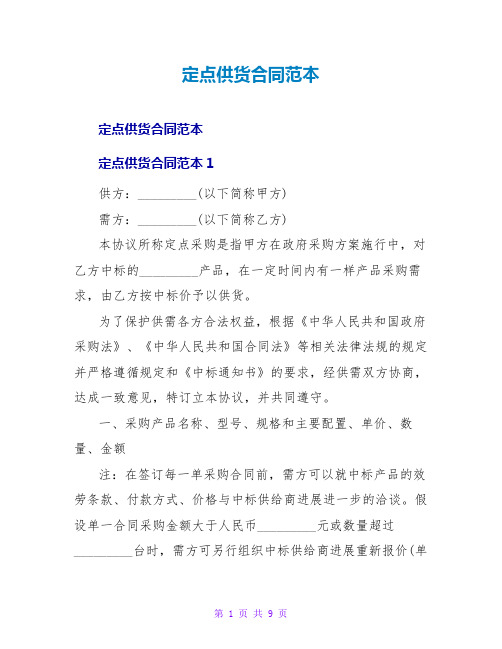 定点供货合同范本

定点供货合同范本

定点供货合同范本 1

供方：_________(以下简称甲方)

需方：_________(以下简称乙方)

本协议所称定点采购是指甲方在政府采购方案施行中，对乙方中标的_________产品，在一定时间内有一样产品采购需求，由乙方按中标价予以供货。

为了保护供需各方合法权益，根据《中华人民共和国政府采购法》、《中华人民共和国合同法》等相关法律法规的规定并严格遵循规定和《中标通知书》的要求，经供需双方协商，达成一致意见，特订立本协议，并共同遵守。

一、采购产品名称、型号、规格和主要配置、单价、数量、金额

注：在签订每一单采购合同前，需方可以就中标产品的效劳条款、付款方式、价格与中标供给商进展进一步的洽谈。假设单一合同采购金额大于人民币_________元或数量超过_________台时，需方可另行组织中标供给商进展重新报价(单

第 1 页 共 9 页